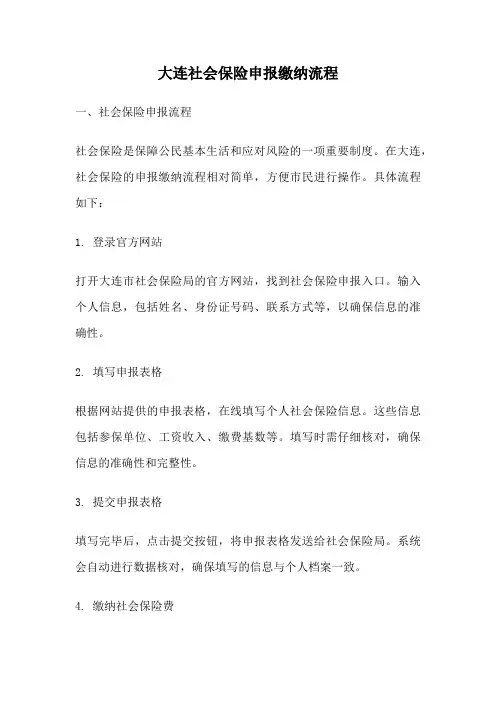 大连社会保险申报缴纳流程

一、社会保险申报流程

社会保险是保障公民基本生活和应对风险的一项重要制度。在大连，社会保险的申报缴纳流程相对简单，方便市民进行操作。具体流程如下：

1. 登录官方网站

打开大连市社会保险局的官方网站，找到社会保险申报入口。输入个人信息，包括姓名、身份证号码、联系方式等，以确保信息的准确性。

2. 填写申报表格

根据网站提供的申报表格，在线填写个人社会保险信息。这些信息包括参保单位、工资收入、缴费基数等。填写时需仔细核对，确保信息的准确性和完整性。

3. 提交申报表格

填写完毕后，点击提交按钮，将申报表格发送给社会保险局。系统会自动进行数据核对，确保填写的信息与个人档案一致。

4. 缴纳社会保险费